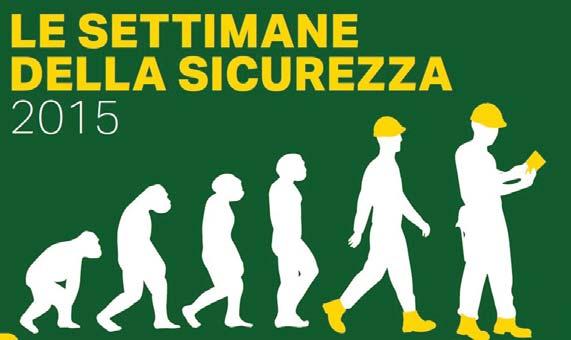 LE SETTIMANE
DELLA SICUREZZA
2015